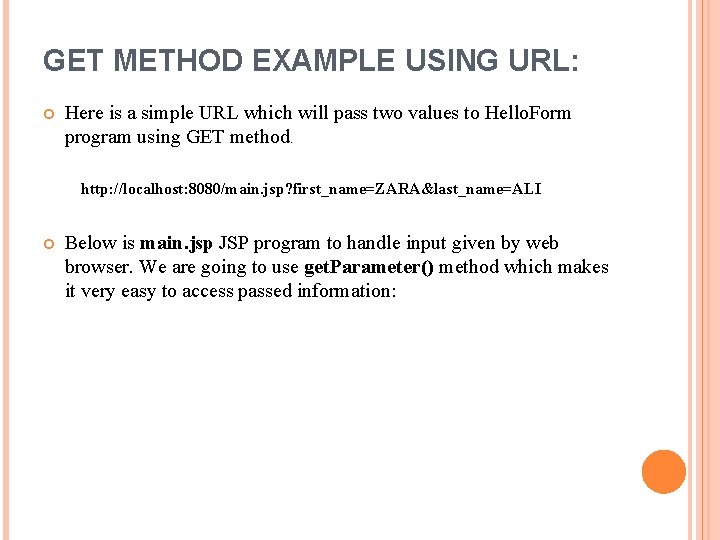 GET METHOD EXAMPLE USING URL:

Here is a simple URL which will pass two values to HelloForm program using GET method.

http://localhost:8080/main.jsp?first_name=ZARA&last_name=ALI

Below is main.jsp JSP program to handle input given by web browser. We are going to use getParameter() method which makes it very easy to access passed information: